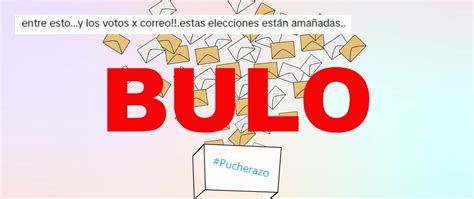 entre esto...y los votos x correo!!.estas elecciones están amañadas..

BULO

#Pucherazo